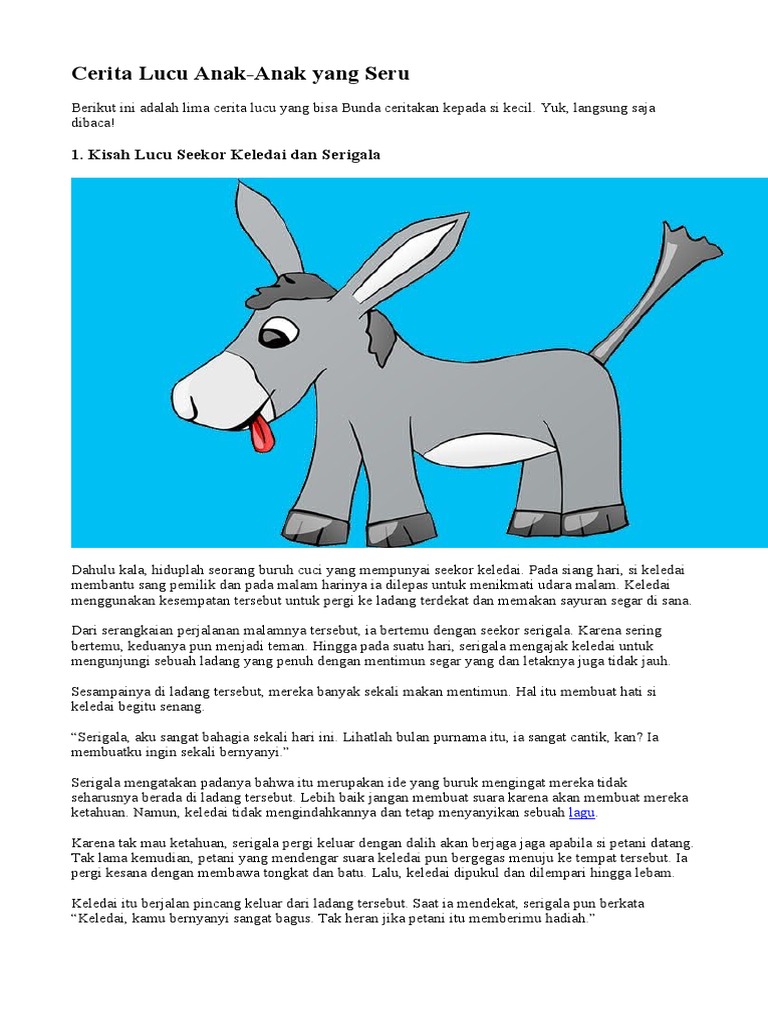 Cerita Lucu Anak-Anak yang Seru

Berikut ini adalah lima cerita lucu yang bisa Bunda ceritakan kepada si kecil. Yuk, langsung saja dibaca!

1. Kisah Lucu Seekor Keledai dan Serigala

Dahulu kala, hiduplah seorang buruh cuci yang mempunyai seekor keledai. Pada siang hari, si keledai membantu sang pemilik dan pada malam harinya ia dilepas untuk menikmati udara malam. Keledai menggunakan kesempatan tersebut untuk pergi ke ladang terdekat dan memakan sayuran segar di sana.

Dari serangkaian perjalanan malamnya tersebut, ia bertemu dengan seekor serigala. Karena sering bertemu, keduanya pun menjadi teman. Hingga pada suatu hari, serigala mengajak keledai untuk mengunjungi sebuah ladang yang penuh dengan mentimun segar yang dan letaknya juga tidak jauh.

Sesampainya di ladang tersebut, mereka banyak sekali makan mentimun. Hal itu membuat hati si keledai begitu senang.

“Serigala, aku sangat bahagia sekali hari ini. Lihatlah bulan purnama itu, ia sangat cantik, kan? Ia membuatku ingin sekali bernyanyi.”

Serigala mengatakan padanya bahwa itu merupakan ide yang buruk mengingat mereka tidak seharusnya berada di ladang tersebut. Lebih baik jangan membuat suara karena akan membuat mereka ketahuan. Namun, keledai tidak mengindahkannya dan tetap menyanyikan sebuah lagu.

Karena tak mau ketahuan, serigala pergi keluar dengan dalih akan berjaga jaga apabila si petani datang. Tak lama kemudian, petani yang mendengar suara keledai pun bergegas menuju ke tempat tersebut. Ia pergi kesana dengan membawa tongkat dan batu. Lalu, keledai dipukul dan dilempari hingga lebam.

Keledai itu berjalan pincang keluar dari ladang tersebut. Saat ia mendekat, serigala pun berkata “Keledai, kamu bernyanyi sangat bagus. Tak heran jika petani itu memberimu hadiah.”